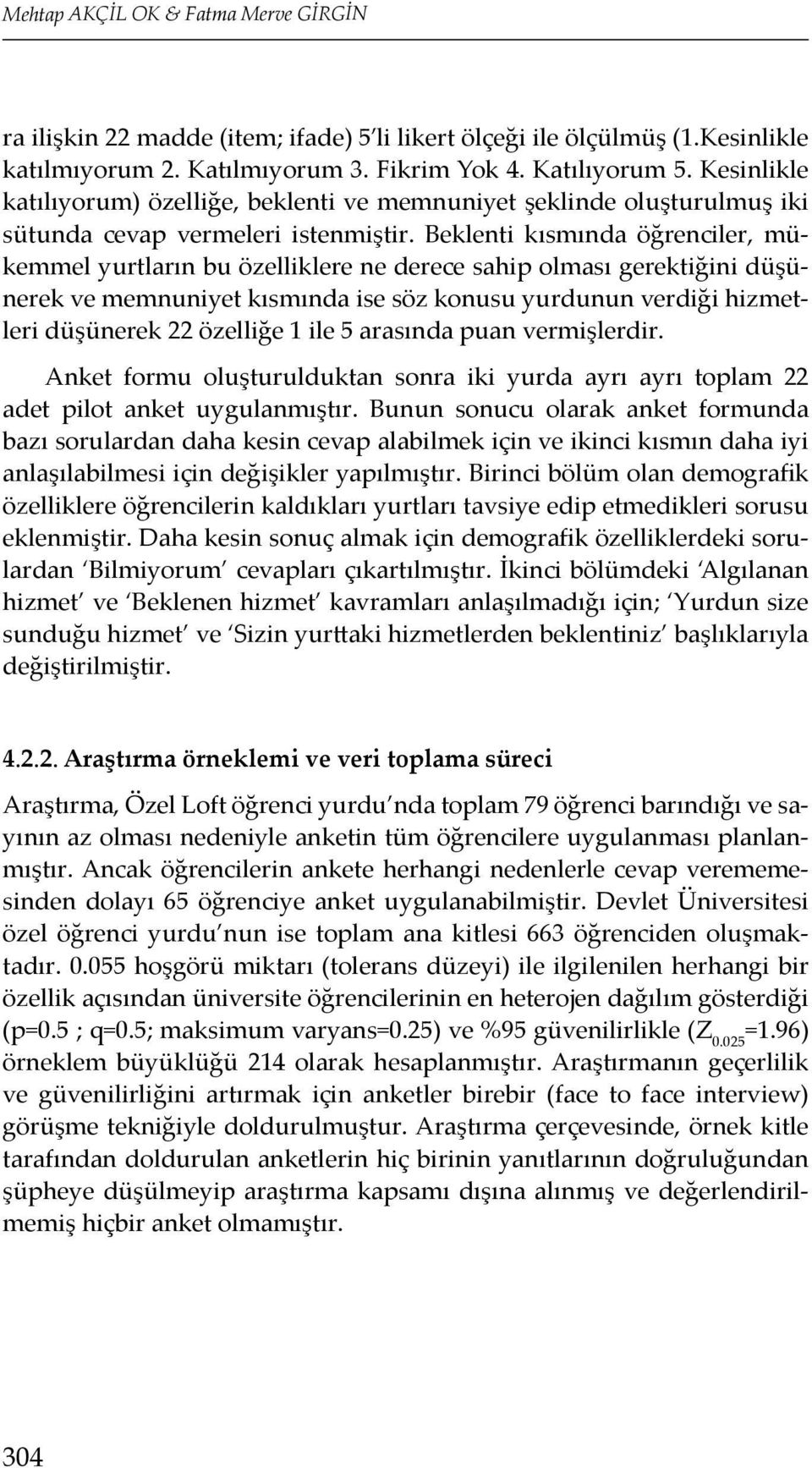 Mehtap AKÇİL OK & Fatma Merve GİRGİN

ra ilişkin 22 madde (item; ifade) 5'li likert ölçeği ile ölçülmüş (1.Kesinlikle katılmıyorum 2. Katılmıyorum 3. Fikrim Yok 4. Katılıyorum 5. Kesinlikle katılıyorum) özelliğe, beklenti ve memnuniyet şeklinde oluşturulmuş iki sütunda cevap vermeleri istenmiştir. Beklenti kısmında öğrenciler, mükemmel yurtların bu özelliklere ne derece sahip olması gerektiğini düşünerek ve memnuniyet kısmında ise söz konusu yurdunun verdiği hizmetleri düşünerek 22 özelliğe 1 ile 5 arasında puan vermişlerdir.

Anket formu oluşturulduktan sonra iki yurda ayrı ayrı toplam 22 adet pilot anket uygulanmıştır. Bunun sonucu olarak anket formunda bazı sorulardan daha kesin cevap alabilmek için ve ikinci kısmın daha iyi anlaşılabilmesi için değişikler yapılmıştır. Birinci bölüm olan demografik özelliklere öğrencilerin kaldıkları yurtları tavsiye edip etmedikleri sorusu eklenmiştir. Daha kesin sonuç almak için demografik özelliklerdeki sorulardan 'Bilmiyorum' cevapları çıkartılmıştır. İkinci bölümdeki 'Algılanan hizmet' ve 'Beklenen hizmet' kavramları anlaşılmadığı için; 'Yurdun size sunduğu hizmet' ve 'Sizin yurttaki hizmetlerden beklentiniz' başlıklarıyla değiştirilmiştir.

4.2.2. Araştırma örneklemi ve veri toplama süreci

Araştırma, Özel Loft öğrenci yurdu'nda toplam 79 öğrenci barındığı ve sayının az olması nedeniyle anketin tüm öğrencilere uygulanması planlanmıştır. Ancak öğrencilerin ankete herhangi nedenlerle cevap verememesinden dolayı 65 öğrenciye anket uygulanabilmiştir. Devlet Üniversitesi özel öğrenci yurdu'nun ise toplam ana kitlesi 663 öğrenciden oluşmaktadır. 0.055 hoşgörü miktarı (tolerans düzeyi) ile ilgilenilen herhangi bir özellik açısından üniversite öğrencilerinin en heterojen dağılım gösterdiği (p=0.5 ; q=0.5; maksimum varyans=0.25) ve %95 güvenilirlikle ($Z_{0.025}$=1.96) örneklem büyüklüğü 214 olarak hesaplanmıştır. Araştırmanın geçerlilik ve güvenilirliğini artırmak için anketler birebir (face to face interview) görüşme tekniğiyle doldurulmuştur. Araştırma çerçevesinde, örnek kitle tarafından doldurulan anketlerin hiç birinin yanıtlarının doğruluğundan şüpheye düşülmeyip araştırma kapsamı dışına alınmış ve değerlendirilmemiş hiçbir anket olmamıştır.

304